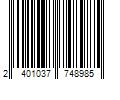 2 401037 748985